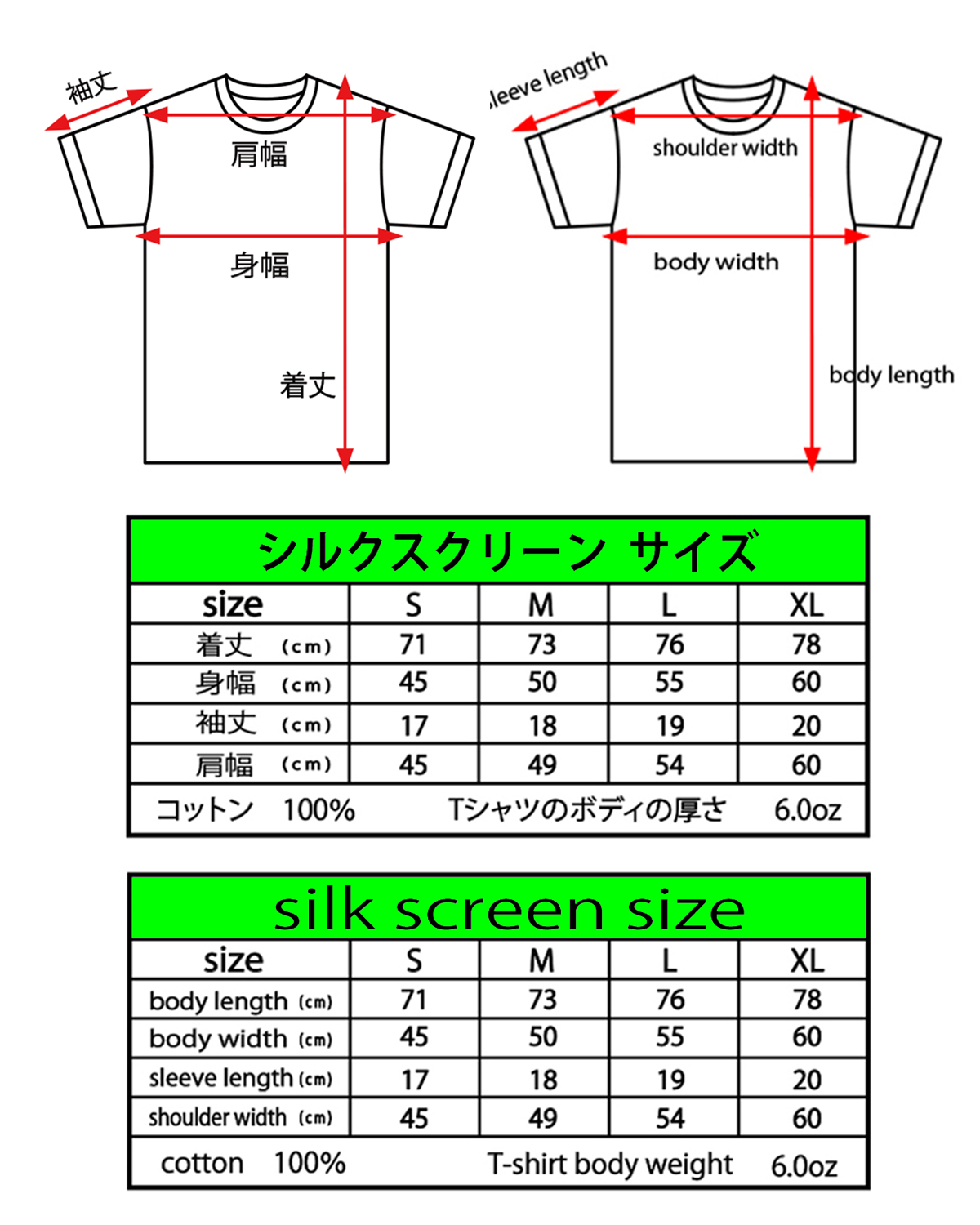 袖丈

肩幅

身幅

着丈

leeve length

shoulder width

body width

body length

シルクスクリーン サイズ

| size | S | M | L | XL |
|---|---|---|---|---|
| 着丈 (cm) | 71 | 73 | 76 | 78 |
| 身幅 (cm) | 45 | 50 | 55 | 60 |
| 袖丈 (cm) | 17 | 18 | 19 | 20 |
| 肩幅 (cm) | 45 | 49 | 54 | 60 |

コットン 100% Tシャツのボディの厚さ 6.0oz

silk screen size

| size | S | M | L | XL |
|---|---|---|---|---|
| body length (cm) | 71 | 73 | 76 | 78 |
| body width (cm) | 45 | 50 | 55 | 60 |
| sleeve length (cm) | 17 | 18 | 19 | 20 |
| shoulder width (cm) | 45 | 49 | 54 | 60 |

cotton 100% T-shirt body weight 6.0oz